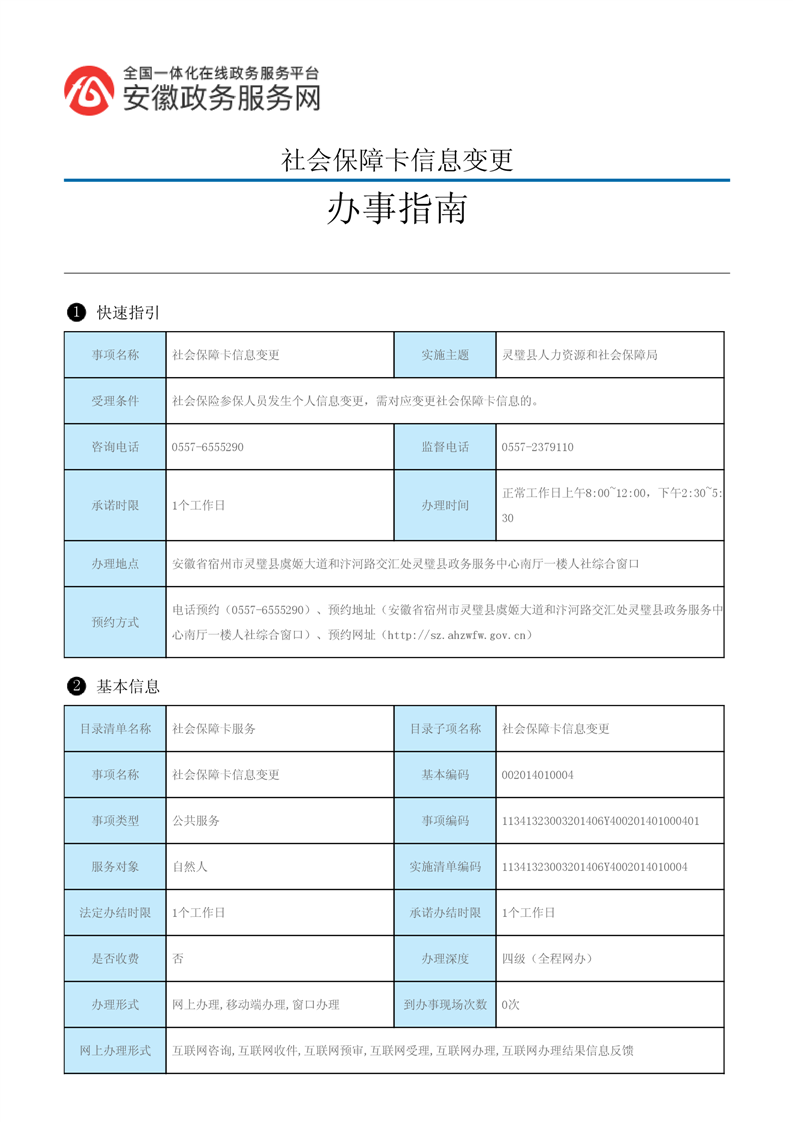 全国一体化在线政务服务平台
安徽政务服务网

社会保障卡信息变更

办事指南

❶ 快速指引

| 事项名称 | 社会保障卡信息变更 | 实施主题 | 灵璧县人力资源和社会保障局 |
|---|---|---|---|
| 受理条件 | 社会保险参保人员发生个人信息变更，需对应变更社会保障卡信息的。 | | |
| 咨询电话 | 0557-6555290 | 监督电话 | 0557-2379110 |
| 承诺时限 | 1个工作日 | 办理时间 | 正常工作日上午8:00~12:00，下午2:30~5:30 |
| 办理地点 | 安徽省宿州市灵璧县虞姬大道和汴河路交汇处灵璧县政务服务中心南厅一楼人社综合窗口 | | |
| 预约方式 | 电话预约（0557-6555290）、预约地址（安徽省宿州市灵璧县虞姬大道和汴河路交汇处灵璧县政务服务中心南厅一楼人社综合窗口）、预约网址（http://sz.ahzwfw.gov.cn） | | |

❷ 基本信息

| 目录清单名称 | 社会保障卡服务 | 目录子项名称 | 社会保障卡信息变更 |
|---|---|---|---|
| 事项名称 | 社会保障卡信息变更 | 基本编码 | 002014010004 |
| 事项类型 | 公共服务 | 事项编码 | 11341323003201406Y400201401000401 |
| 服务对象 | 自然人 | 实施清单编码 | 11341323003201406Y4002014010004 |
| 法定办结时限 | 1个工作日 | 承诺办结时限 | 1个工作日 |
| 是否收费 | 否 | 办理深度 | 四级（全程网办） |
| 办理形式 | 网上办理,移动端办理,窗口办理 | 到办事现场次数 | 0次 |
| 网上办理形式 | 互联网咨询,互联网收件,互联网预审,互联网受理,互联网办理,互联网办理结果信息反馈 | | |